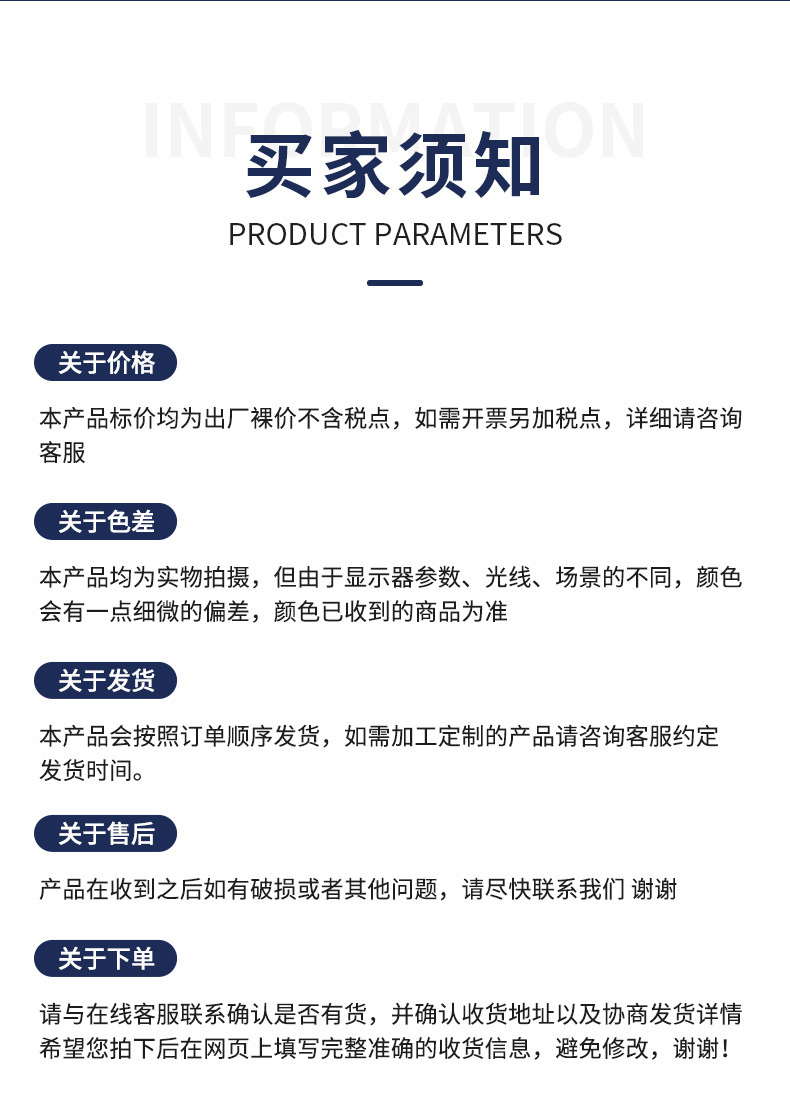 INFORMATION

买家须知

PRODUCT PARAMETERS

关于价格

本产品标价均为出厂裸价不含税点，如需开票另加税点，详细请咨询客服

关于色差

本产品均为实物拍摄，但由于显示器参数、光线、场景的不同，颜色会有一点细微的偏差，颜色已收到的商品为准

关于发货

本产品会按照订单顺序发货，如需加工定制的产品请咨询客服约定发货时间。

关于售后

产品在收到之后如有破损或者其他问题，请尽快联系我们 谢谢

关于下单

请与在线客服联系确认是否有货，并确认收货地址以及协商发货详情希望您拍下后在网页上填写完整准确的收货信息，避免修改，谢谢！